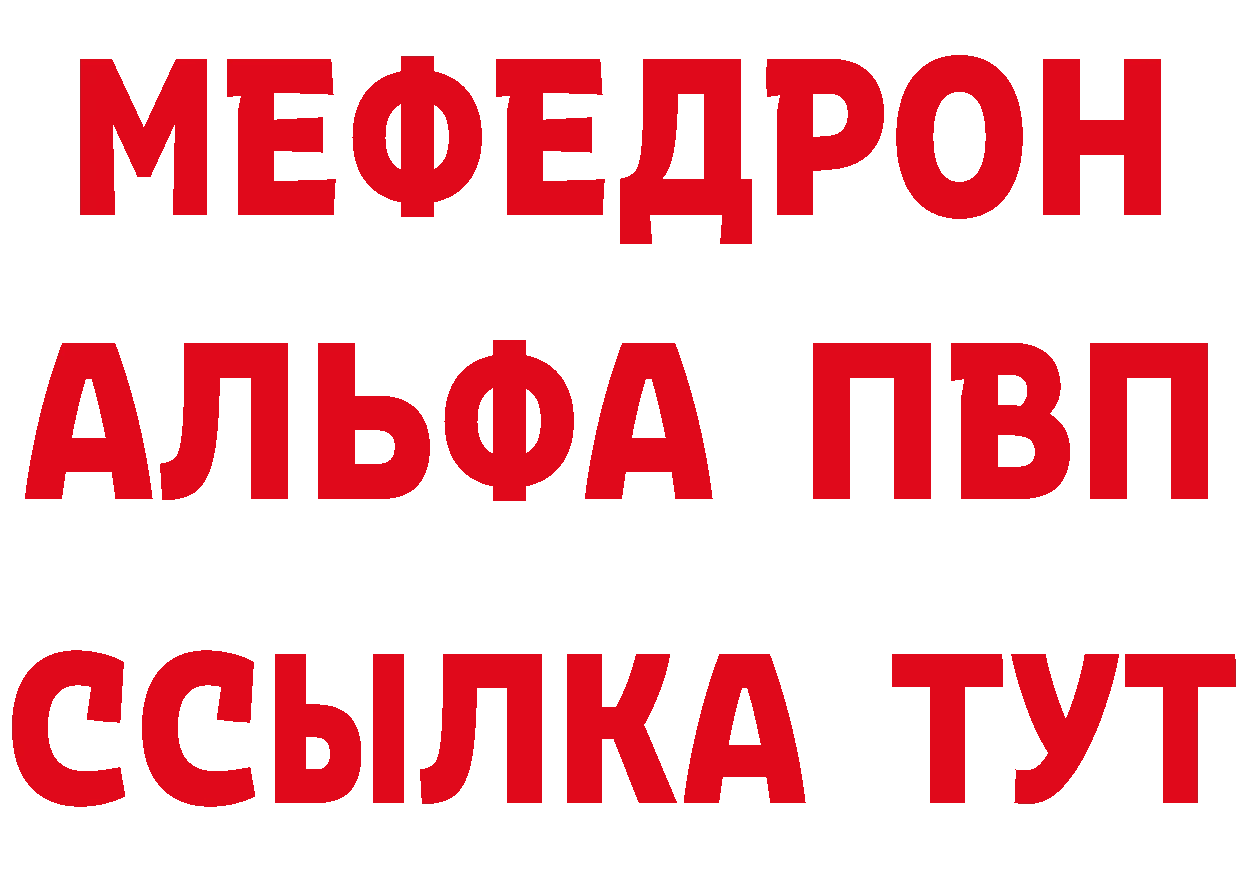 МЕФЕДРОН
АЛЬФА ПВП
ССЫЛКА ТУТ